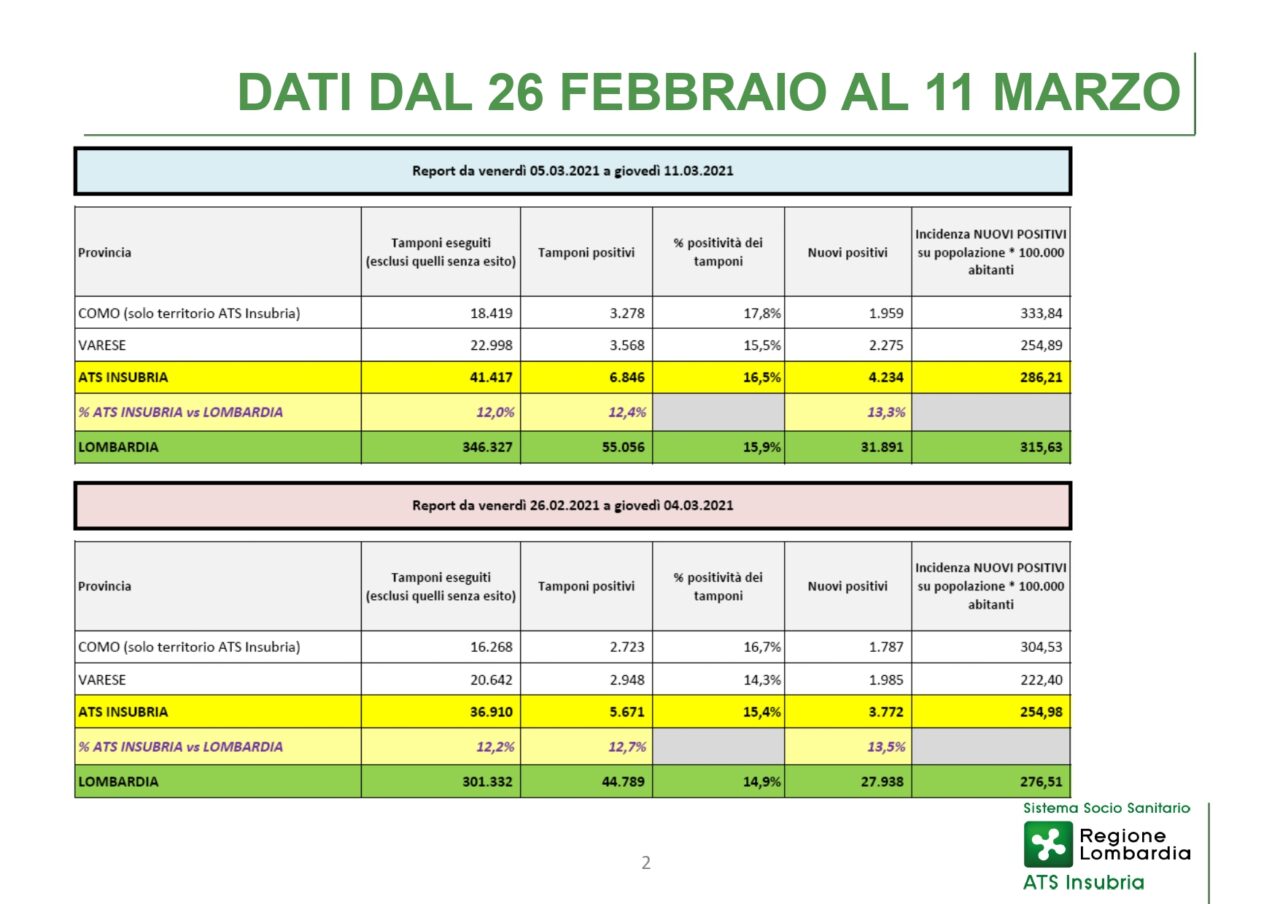 DATI DAL 26 FEBBRAIO AL 11 MARZO

Report da venerdì 05.03.2021 a giovedì 11.03.2021

| Provincia | Tamponi eseguiti (esclusi quelli senza esito) | Tamponi positivi | % positività dei tamponi | Nuovi positivi | Incidenza NUOVI POSITIVI su popolazione * 100.000 abitanti |
|---|---|---|---|---|---|
| COMO (solo territorio ATS Insubria) | 18.419 | 3.278 | 17,8% | 1.959 | 333,84 |
| VARESE | 22.998 | 3.568 | 15,5% | 2.275 | 254,89 |
| ATS INSUBRIA | 41.417 | 6.846 | 16,5% | 4.234 | 286,21 |
| % ATS INSUBRIA vs LOMBARDIA | 12,0% | 12,4% | | 13,3% | |
| LOMBARDIA | 346.327 | 55.056 | 15,9% | 31.891 | 315,63 |

Report da venerdì 26.02.2021 a giovedì 04.03.2021

| Provincia | Tamponi eseguiti (esclusi quelli senza esito) | Tamponi positivi | % positività dei tamponi | Nuovi positivi | Incidenza NUOVI POSITIVI su popolazione * 100.000 abitanti |
|---|---|---|---|---|---|
| COMO (solo territorio ATS Insubria) | 16.268 | 2.723 | 16,7% | 1.787 | 304,53 |
| VARESE | 20.642 | 2.948 | 14,3% | 1.985 | 222,40 |
| ATS INSUBRIA | 36.910 | 5.671 | 15,4% | 3.772 | 254,98 |
| % ATS INSUBRIA vs LOMBARDIA | 12,2% | 12,7% | | 13,5% | |
| LOMBARDIA | 301.332 | 44.789 | 14,9% | 27.938 | 276,51 |

2

Sistema Socio Sanitario
Regione Lombardia
ATS Insubria